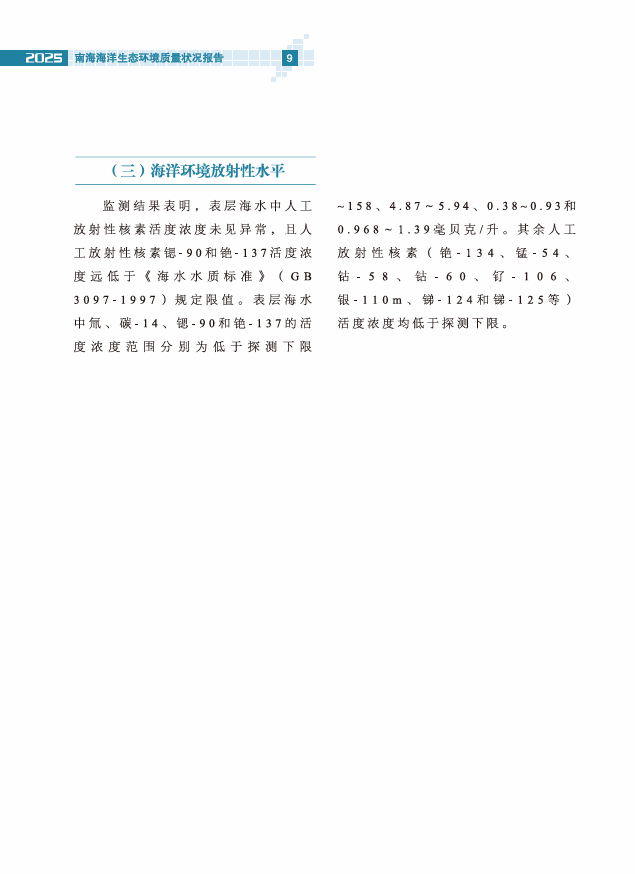 2025 南海海洋生态环境质量状况报告 9

（三）海洋环境放射性水平

监测结果表明，表层海水中人工放射性核素活度浓度未见异常，且人工放射性核素锶-90和铯-137活度浓度远低于《海水水质标准》（GB 3097-1997）规定限值。表层海水中氚、碳-14、锶-90和铯-137的活度浓度范围分别为低于探测下限~158、4.87~5.94、0.38~0.93和0.968~1.39毫贝克/升。其余人工放射性核素（铯-134、锰-54、钴-58、钴-60、钌-106、银-110m、锑-124和锑-125等）活度浓度均低于探测下限。